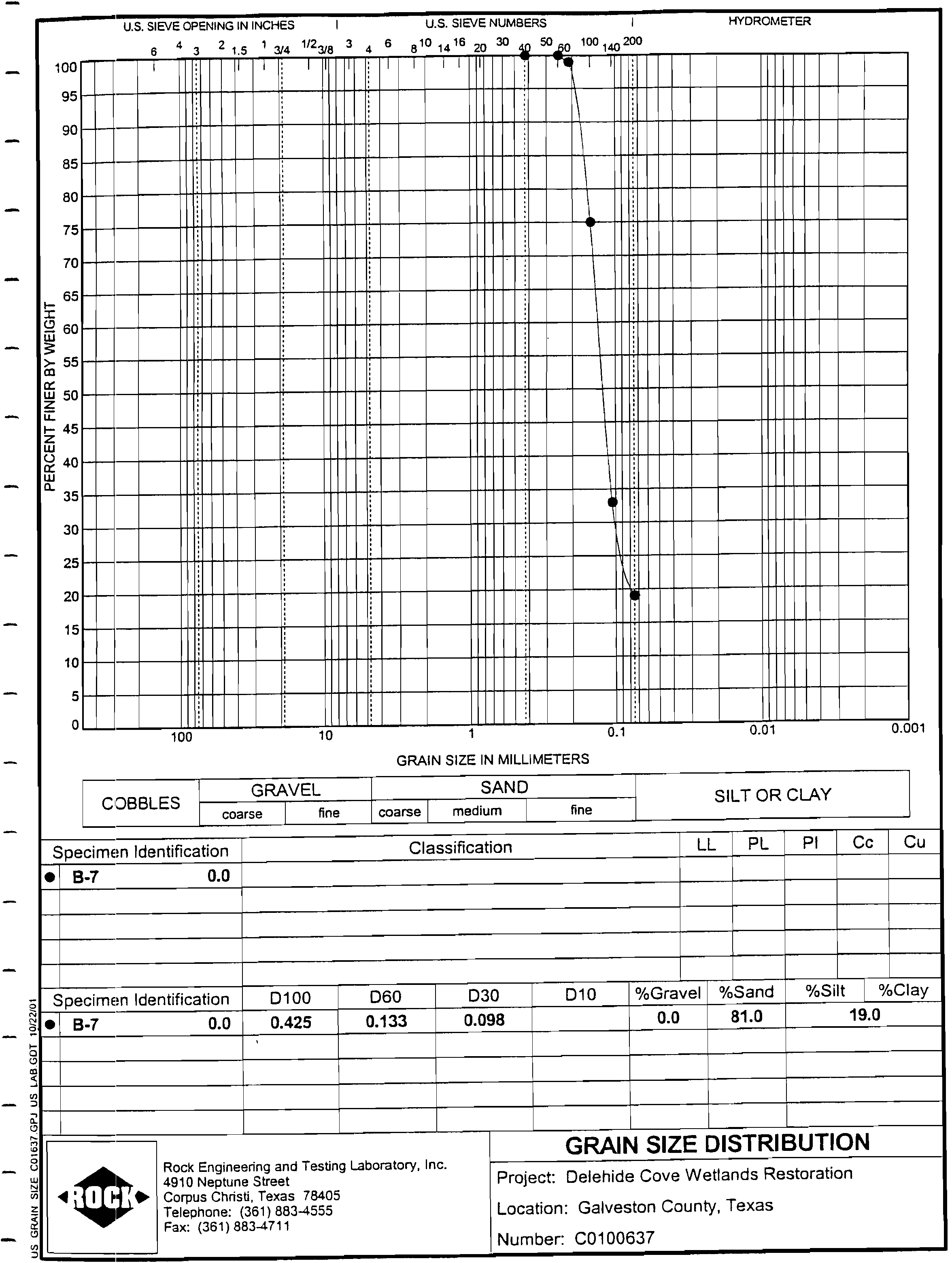 U.S. SIEVE OPENING IN INCHES | U.S. SIEVE NUMBERS | HYDROMETER

6 4 3 2 1.5 1 3/4 1/2 3/8 3 4 6 8 10 14 16 20 30 40 50 60 100 140 200

PERCENT FINER BY WEIGHT

100 95 90 85 80 75 70 65 60 55 50 45 40 35 30 25 20 15 10 5 0

100 10 1 0.1 0.01 0.001

GRAIN SIZE IN MILLIMETERS

| COBBLES | GRAVEL | | SAND | | | SILT OR CLAY |
|---|---|---|---|---|---|---|
| | coarse | fine | coarse | medium | fine | |

| Specimen Identification | | Classification | LL | PL | PI | Cc | Cu |
|---|---|---|---|---|---|---|---|
| ● B-7 | 0.0 | | | | | | |

| Specimen Identification | | D100 | D60 | D30 | D10 | %Gravel | %Sand | %Silt | %Clay |
|---|---|---|---|---|---|---|---|---|---|
| ● B-7 | 0.0 | 0.425 | 0.133 | 0.098 | | 0.0 | 81.0 | 19.0 | |

US GRAIN SIZE C01637.GPJ US LAB.GDT 10/22/01

ROCK

Rock Engineering and Testing Laboratory, Inc.
4910 Neptune Street
Corpus Christi, Texas 78405
Telephone: (361) 883-4555
Fax: (361) 883-4711

GRAIN SIZE DISTRIBUTION

Project: Delehide Cove Wetlands Restoration

Location: Galveston County, Texas

Number: C0100637